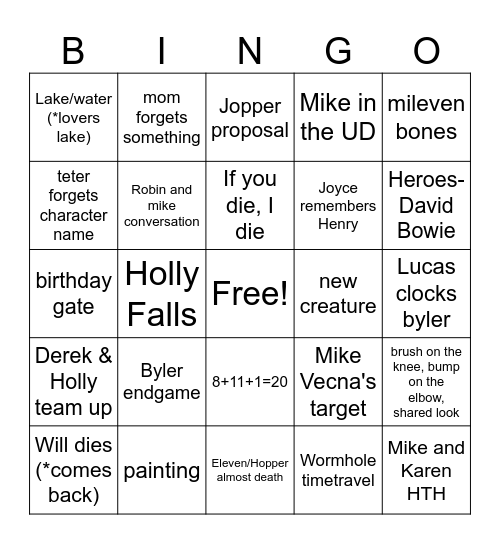 | B | I | N | G | O |
|---|---|---|---|---|
| Lake/water (*lovers lake) | mom forgets something | Jopper proposal | Mike in the UD | mileven bones |
| teter forgets character name | Robin and mike conversation | If you die, I die | Joyce remembers Henry | Heroes-David Bowie |
| birthday gate | Holly Falls | Free! | new creature | Lucas clocks byler |
| Derek & Holly team up | Byler endgame | 8+11+1=20 | Mike Vecna's target | brush on the knee, bump on the elbow, shared look |
| Will dies (*comes back) | painting | Eleven/Hopper almost death | Wormhole timetravel | Mike and Karen HTH |